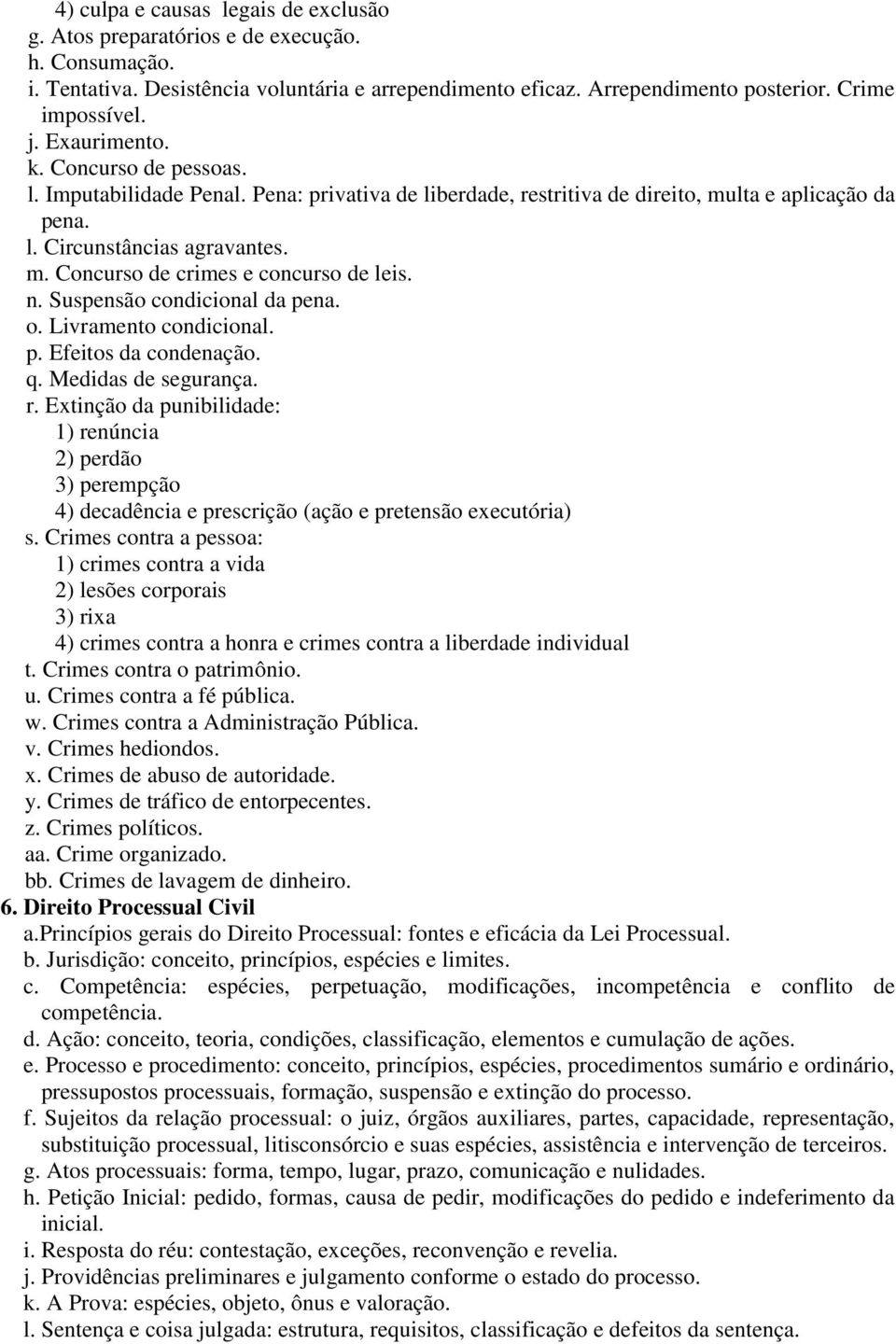 4) culpa e causas legais de exclusão
g. Atos preparatórios e de execução.
h. Consumação.
i. Tentativa. Desistência voluntária e arrependimento eficaz. Arrependimento posterior. Crime impossível.
j. Exaurimento.
k. Concurso de pessoas.
l. Imputabilidade Penal. Pena: privativa de liberdade, restritiva de direito, multa e aplicação da pena.
l. Circunstâncias agravantes.
m. Concurso de crimes e concurso de leis.
n. Suspensão condicional da pena.
o. Livramento condicional.
p. Efeitos da condenação.
q. Medidas de segurança.
r. Extinção da punibilidade:
1) renúncia
2) perdão
3) perempção
4) decadência e prescrição (ação e pretensão executória)
s. Crimes contra a pessoa:
1) crimes contra a vida
2) lesões corporais
3) rixa
4) crimes contra a honra e crimes contra a liberdade individual
t. Crimes contra o patrimônio.
u. Crimes contra a fé pública.
w. Crimes contra a Administração Pública.
v. Crimes hediondos.
x. Crimes de abuso de autoridade.
y. Crimes de tráfico de entorpecentes.
z. Crimes políticos.
aa. Crime organizado.
bb. Crimes de lavagem de dinheiro.
6. Direito Processual Civil
a.Princípios gerais do Direito Processual: fontes e eficácia da Lei Processual.
b. Jurisdição: conceito, princípios, espécies e limites.
c. Competência: espécies, perpetuação, modificações, incompetência e conflito de competência.
d. Ação: conceito, teoria, condições, classificação, elementos e cumulação de ações.
e. Processo e procedimento: conceito, princípios, espécies, procedimentos sumário e ordinário, pressupostos processuais, formação, suspensão e extinção do processo.
f. Sujeitos da relação processual: o juiz, órgãos auxiliares, partes, capacidade, representação, substituição processual, litisconsórcio e suas espécies, assistência e intervenção de terceiros.
g. Atos processuais: forma, tempo, lugar, prazo, comunicação e nulidades.
h. Petição Inicial: pedido, formas, causa de pedir, modificações do pedido e indeferimento da inicial.
i. Resposta do réu: contestação, exceções, reconvenção e revelia.
j. Providências preliminares e julgamento conforme o estado do processo.
k. A Prova: espécies, objeto, ônus e valoração.
l. Sentença e coisa julgada: estrutura, requisitos, classificação e defeitos da sentença.